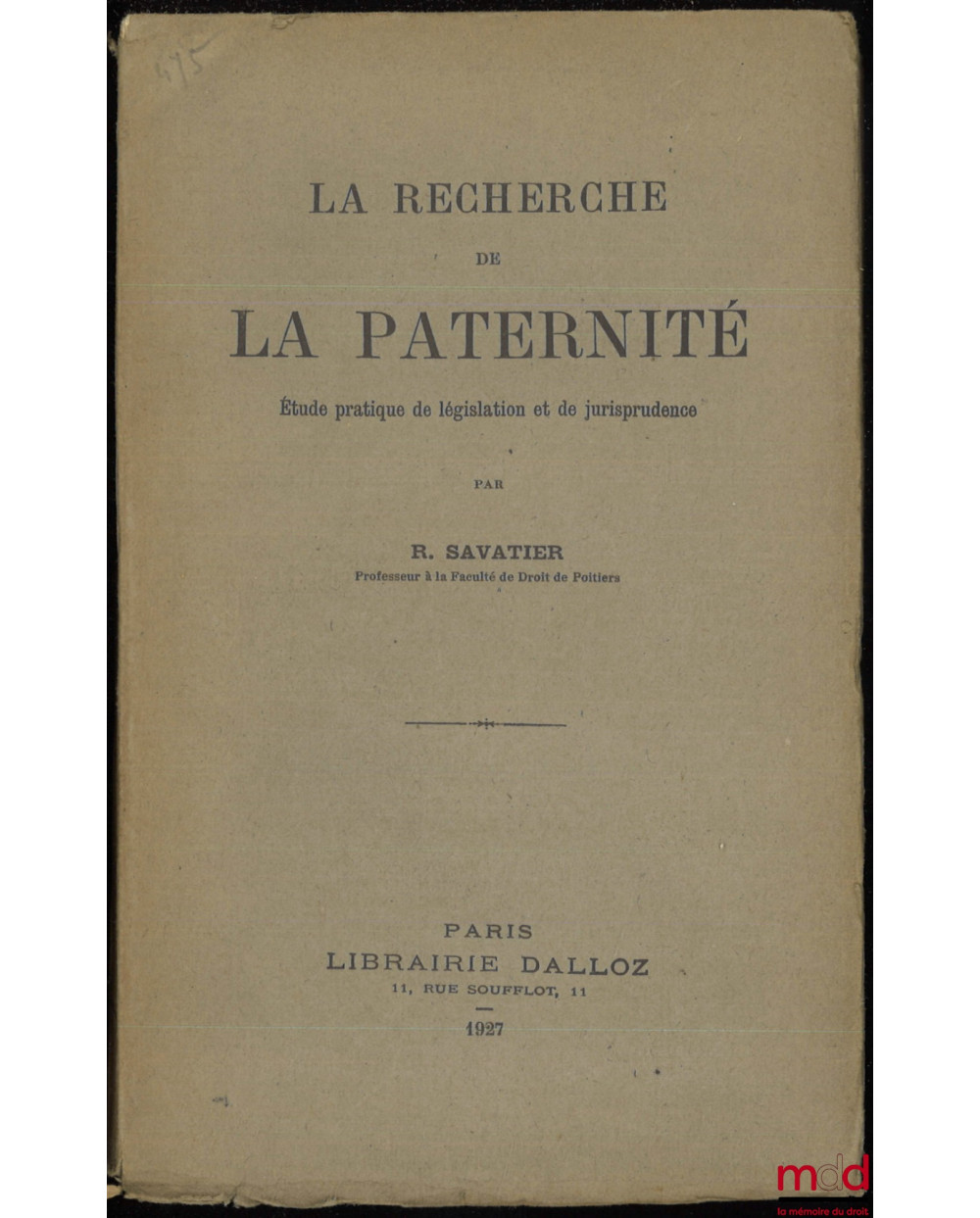 475

LA RECHERCHE
DE
LA PATERNITÉ

Étude pratique de législation et de jurisprudence

PAR

R. SAVATIER
Professeur à la Faculté de Droit de Poitiers

PARIS
LIBRAIRIE DALLOZ
11, RUE SOUFFLOT, 11

1927

mdd
la mémoire du droit